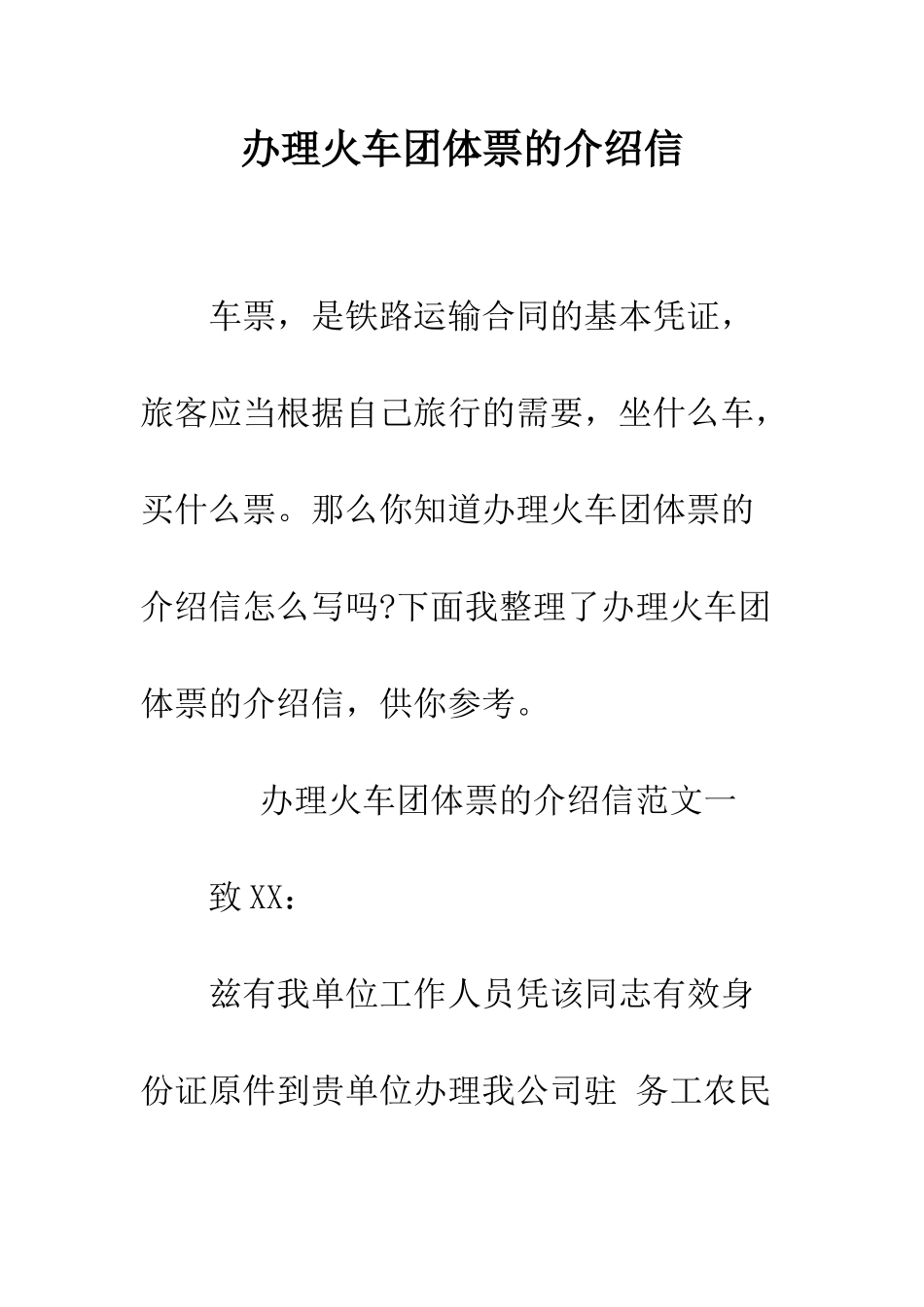 办理火车团体票的介绍信

车票，是铁路运输合同的基本凭证，旅客应当根据自己旅行的需要，坐什么车，买什么票。那么你知道办理火车团体票的介绍信怎么写吗?下面我整理了办理火车团体票的介绍信，供你参考。

办理火车团体票的介绍信范文一

致XX：

兹有我单位工作人员凭该同志有效身份证原件到贵单位办理我公司驻 务工农民